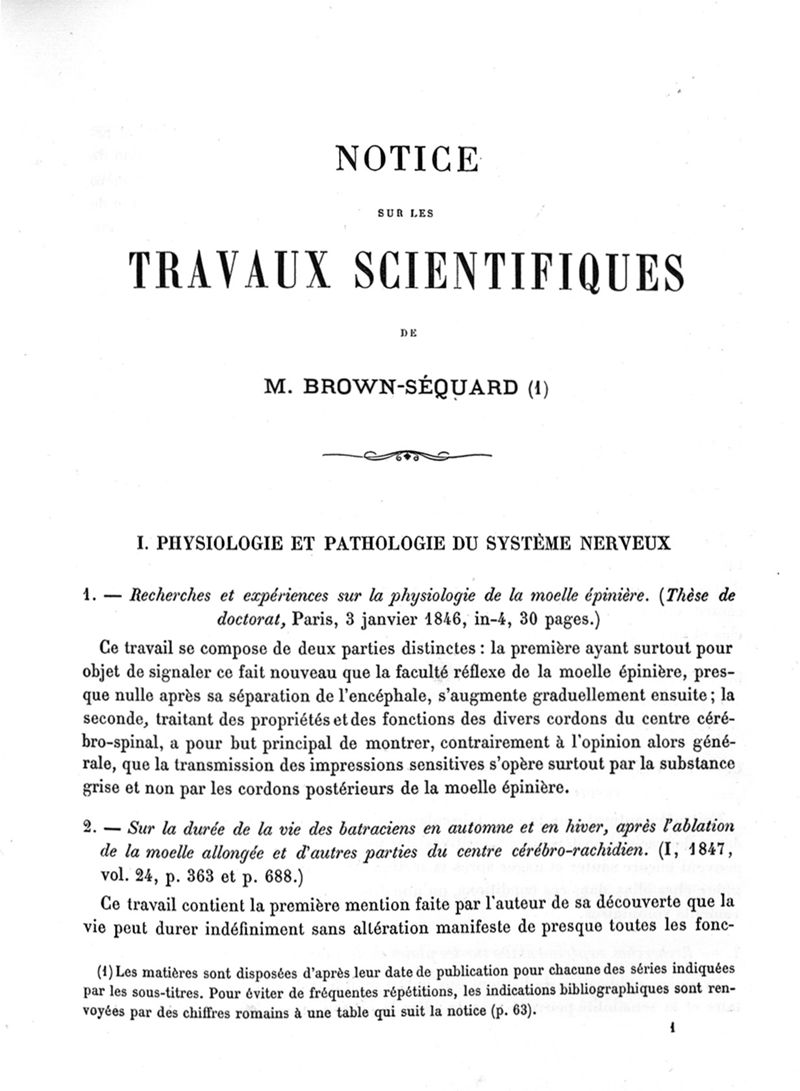 NOTICE

SUR LES

TRAVAUX SCIENTIFIQUES

DE

M. BROWN-SÉQUARD (1)

I. PHYSIOLOGIE ET PATHOLOGIE DU SYSTÈME NERVEUX

1. — Recherches et expériences sur la physiologie de la moelle épinière. (Thèse de doctorat, Paris, 3 janvier 1846, in-4, 30 pages.)

Ce travail se compose de deux parties distinctes : la première ayant surtout pour objet de signaler ce fait nouveau que la faculté réflexe de la moelle épinière, presque nulle après sa séparation de l'encéphale, s'augmente graduellement ensuite ; la seconde, traitant des propriétés et des fonctions des divers cordons du centre cérébro-spinal, a pour but principal de montrer, contrairement à l'opinion alors générale, que la transmission des impressions sensitives s'opère surtout par la substance grise et non par les cordons postérieurs de la moelle épinière.

2. — Sur la durée de la vie des batraciens en automne et en hiver, après l'ablation de la moelle allongée et d'autres parties du centre cérébro-rachidien. (I, 1847, vol. 24, p. 363 et p. 688.)

Ce travail contient la première mention faite par l'auteur de sa découverte que la vie peut durer indéfiniment sans altération manifeste de presque toutes les fonc-

(1) Les matières sont disposées d'après leur date de publication pour chacune des séries indiquées par les sous-titres. Pour éviter de fréquentes répétitions, les indications bibliographiques sont renvoyées par des chiffres romains à une table qui suit la notice (p. 63).

1